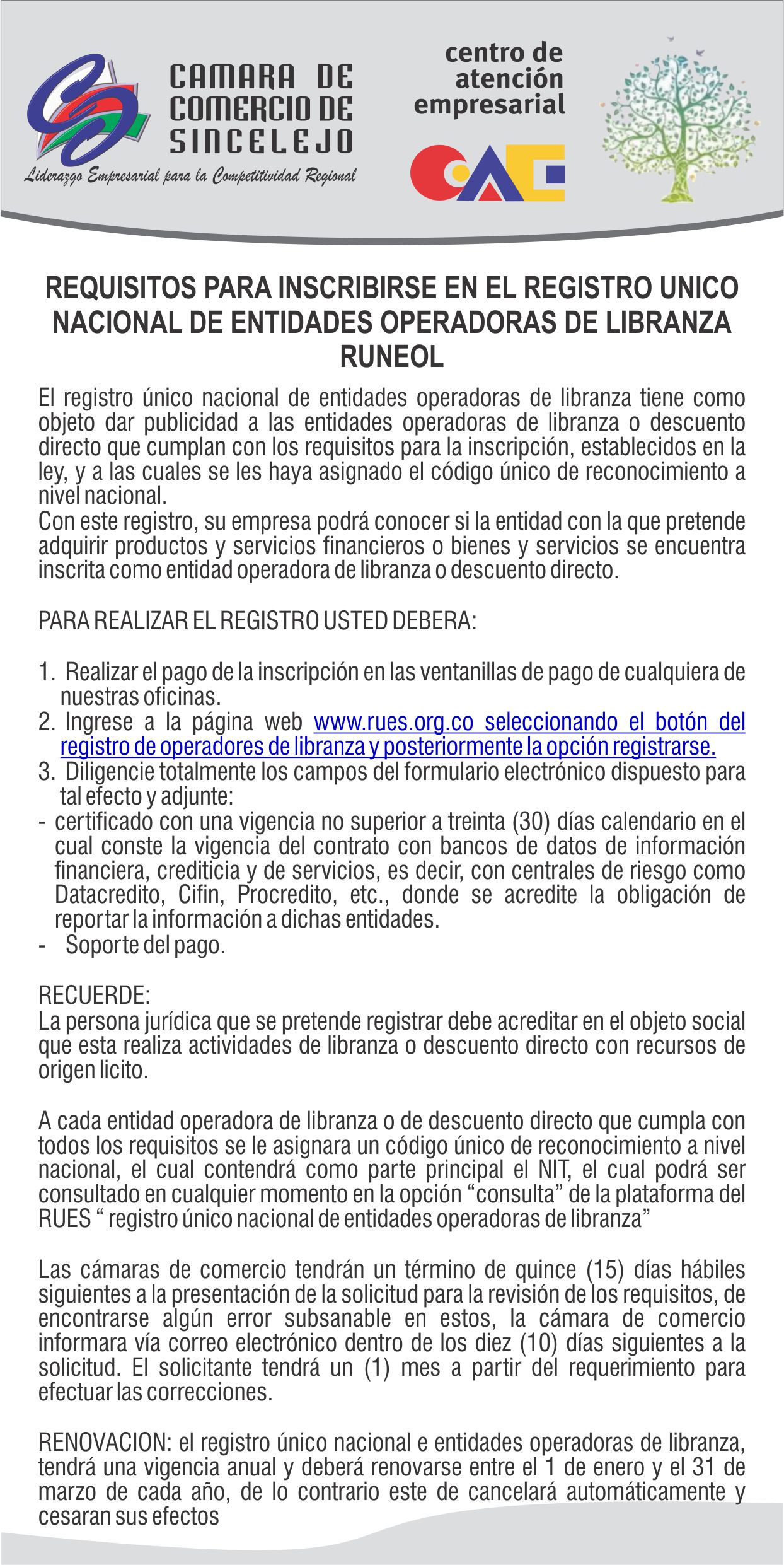 CAMARA DE COMERCIO DE SINCELEJO

Liderazgo Empresarial para la Competitividad Regional

centro de atención empresarial

CAE

REQUISITOS PARA INSCRIBIRSE EN EL REGISTRO UNICO NACIONAL DE ENTIDADES OPERADORAS DE LIBRANZA RUNEOL

El registro único nacional de entidades operadoras de libranza tiene como objeto dar publicidad a las entidades operadoras de libranza o descuento directo que cumplan con los requisitos para la inscripción, establecidos en la ley, y a las cuales se les haya asignado el código único de reconocimiento a nivel nacional.
Con este registro, su empresa podrá conocer si la entidad con la que pretende adquirir productos y servicios financieros o bienes y servicios se encuentra inscrita como entidad operadora de libranza o descuento directo.

PARA REALIZAR EL REGISTRO USTED DEBERA:

1. Realizar el pago de la inscripción en las ventanillas de pago de cualquiera de nuestras oficinas.
2. Ingrese a la página web www.rues.org.co seleccionando el botón del registro de operadores de libranza y posteriormente la opción registrarse.
3. Diligencie totalmente los campos del formulario electrónico dispuesto para tal efecto y adjunte:
- certificado con una vigencia no superior a treinta (30) días calendario en el cual conste la vigencia del contrato con bancos de datos de información financiera, crediticia y de servicios, es decir, con centrales de riesgo como Datacredito, Cifin, Procredito, etc., donde se acredite la obligación de reportar la información a dichas entidades.
- Soporte del pago.

RECUERDE:
La persona jurídica que se pretende registrar debe acreditar en el objeto social que esta realiza actividades de libranza o descuento directo con recursos de origen licito.

A cada entidad operadora de libranza o de descuento directo que cumpla con todos los requisitos se le asignara un código único de reconocimiento a nivel nacional, el cual contendrá como parte principal el NIT, el cual podrá ser consultado en cualquier momento en la opción "consulta" de la plataforma del RUES " registro único nacional de entidades operadoras de libranza"

Las cámaras de comercio tendrán un término de quince (15) días hábiles siguientes a la presentación de la solicitud para la revisión de los requisitos, de encontrarse algún error subsanable en estos, la cámara de comercio informara vía correo electrónico dentro de los diez (10) días siguientes a la solicitud. El solicitante tendrá un (1) mes a partir del requerimiento para efectuar las correcciones.

RENOVACION: el registro único nacional e entidades operadoras de libranza, tendrá una vigencia anual y deberá renovarse entre el 1 de enero y el 31 de marzo de cada año, de lo contrario este de cancelará automáticamente y cesaran sus efectos